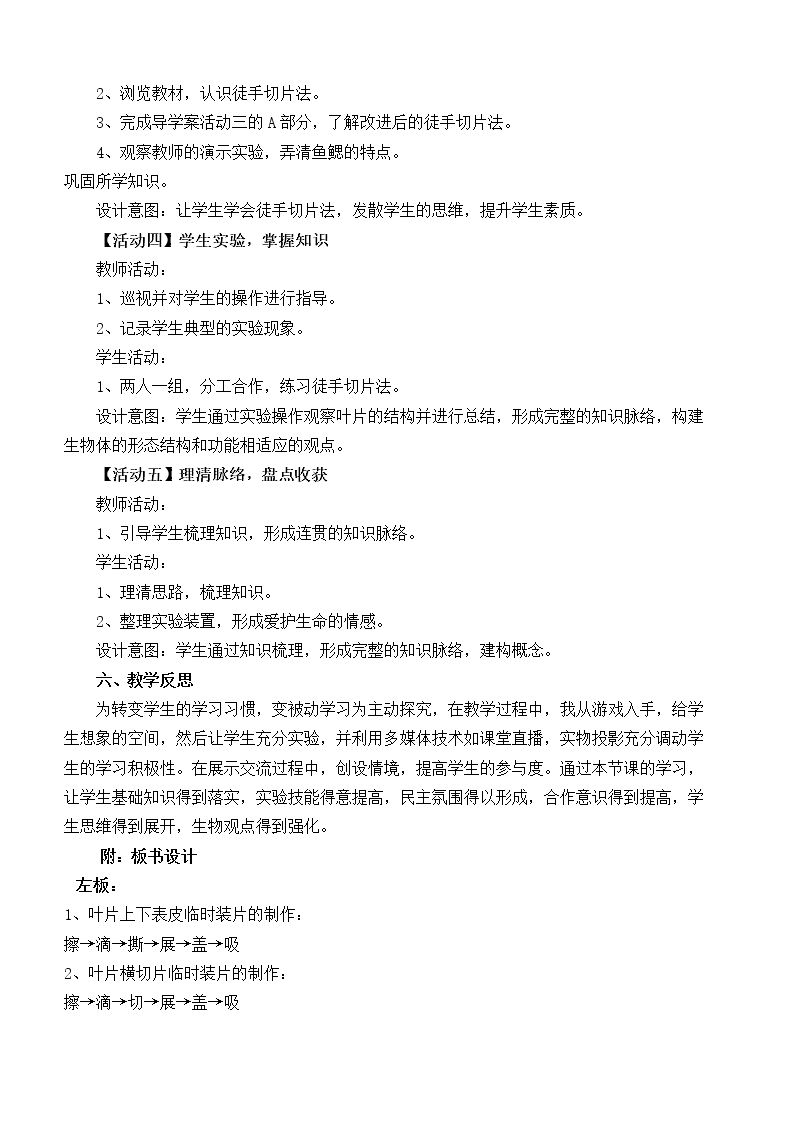 2、浏览教材，认识徒手切片法。

3、完成导学案活动三的A部分，了解改进后的徒手切片法。

4、观察教师的演示实验，弄清鱼鳃的特点。

巩固所学知识。

设计意图：让学生学会徒手切片法，发散学生的思维，提升学生素质。

【活动四】学生实验，掌握知识

教师活动：

1、巡视并对学生的操作进行指导。

2、记录学生典型的实验现象。

学生活动：

1、两人一组，分工合作，练习徒手切片法。

设计意图：学生通过实验操作观察叶片的结构并进行总结，形成完整的知识脉络，构建生物体的形态结构和功能相适应的观点。

【活动五】理清脉络，盘点收获

教师活动：

1、引导学生梳理知识，形成连贯的知识脉络。

学生活动：

1、理清思路，梳理知识。

2、整理实验装置，形成爱护生命的情感。

设计意图：学生通过知识梳理，形成完整的知识脉络，建构概念。

六、教学反思

为转变学生的学习习惯，变被动学习为主动探究，在教学过程中，我从游戏入手，给学生想象的空间，然后让学生充分实验，并利用多媒体技术如课堂直播，实物投影充分调动学生的学习积极性。在展示交流过程中，创设情境，提高学生的参与度。通过本节课的学习，让学生基础知识得到落实，实验技能得意提高，民主氛围得以形成，合作意识得到提高，学生思维得到展开，生物观点得到强化。

附：板书设计

左板：

1、叶片上下表皮临时装片的制作：

擦→滴→撕→展→盖→吸

2、叶片横切片临时装片的制作：

擦→滴→切→展→盖→吸